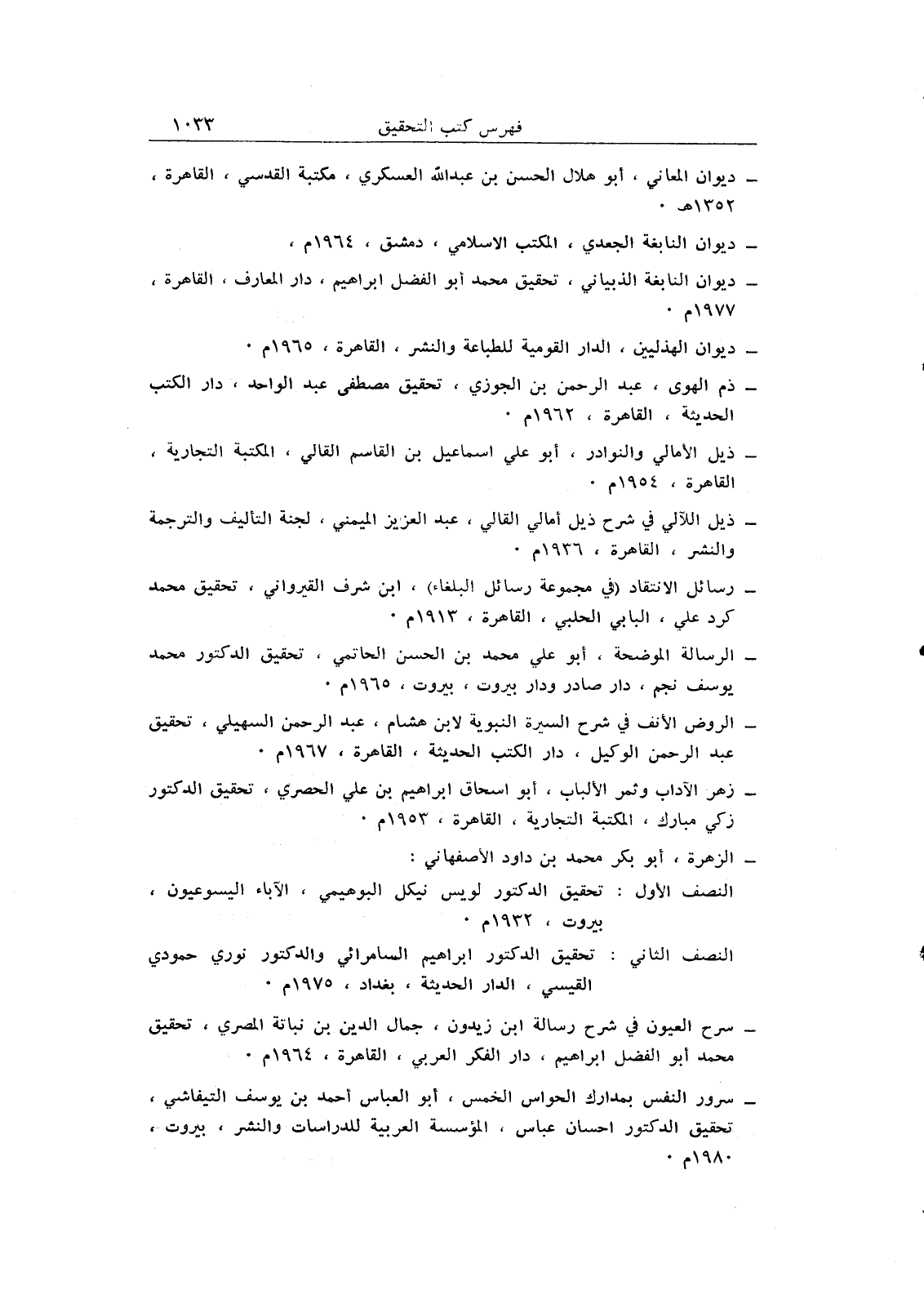 فهرس كتب التحقيق ١٠٣٣

ـ ديوان المعاني ، أبو هلال الحسن بن عبدالله العسكري ، مكتبة القدسي ، القاهرة ، ١٣٥٢هـ ٠

ـ ديوان النابغة الجعدي ، المكتب الاسلامي ، دمشق ، ١٩٦٤م ،

ـ ديوان النابغة الذبياني ، تحقيق محمد أبو الفضل ابراهيم ، دار المعارف ، القاهرة ، ١٩٧٧م ٠

ـ ديوان الهذليين ، الدار القومية للطباعة والنشر ، القاهرة ، ١٩٦٥م ٠

ـ ذم الهوى ، عبد الرحمن بن الجوزي ، تحقيق مصطفى عبد الواحد ، دار الكتب الحديثة ، القاهرة ، ١٩٦٢م ٠

ـ ذيل الأمالي والنوادر ، أبو علي اسماعيل بن القاسم القالي ، المكتبة التجارية ، القاهرة ، ١٩٥٤م ٠

ـ ذيل اللآلي في شرح ذيل أمالي القالي ، عبد العزيز الميمني ، لجنة التأليف والترجمة والنشر ، القاهرة ، ١٩٣٦م ٠

ـ رسائل الانتقاد (في مجموعة رسائل البلغاء) ، ابن شرف القيرواني ، تحقيق محمد كرد علي ، البابي الحلبي ، القاهرة ، ١٩١٣م ٠

ـ الرسالة الموضحة ، أبو علي محمد بن الحسن الحاتمي ، تحقيق الدكتور محمد يوسف نجم ، دار صادر ودار بيروت ، بيروت ، ١٩٦٥م ٠

ـ الروض الأنف في شرح السيرة النبوية لابن هشام ، عبد الرحمن السهيلي ، تحقيق عبد الرحمن الوكيل ، دار الكتب الحديثة ، القاهرة ، ١٩٦٧م ٠

ـ زهر الآداب وثمر الألباب ، أبو اسحاق ابراهيم بن علي الحصري ، تحقيق الدكتور زكي مبارك ، المكتبة التجارية ، القاهرة ، ١٩٥٣م ٠

ـ الزهرة ، أبو بكر محمد بن داود الأصفهاني :
النصف الأول : تحقيق الدكتور لويس نيكل البوهيمي ، الآباء اليسوعيون ، بيروت ، ١٩٣٢م ٠
النصف الثاني : تحقيق الدكتور ابراهيم السامرائي والدكتور نوري حمودي القيسي ، الدار الحديثة ، بغداد ، ١٩٧٥م ٠

ـ سرح العيون في شرح رسالة ابن زيدون ، جمال الدين بن نباتة المصري ، تحقيق محمد أبو الفضل ابراهيم ، دار الفكر العربي ، القاهرة ، ١٩٦٤م ٠

ـ سرور النفس بمدارك الحواس الخمس ، أبو العباس أحمد بن يوسف التيفاشي ، تحقيق الدكتور احسان عباس ، المؤسسة العربية للدراسات والنشر ، بيروت ، ١٩٨٠م ٠